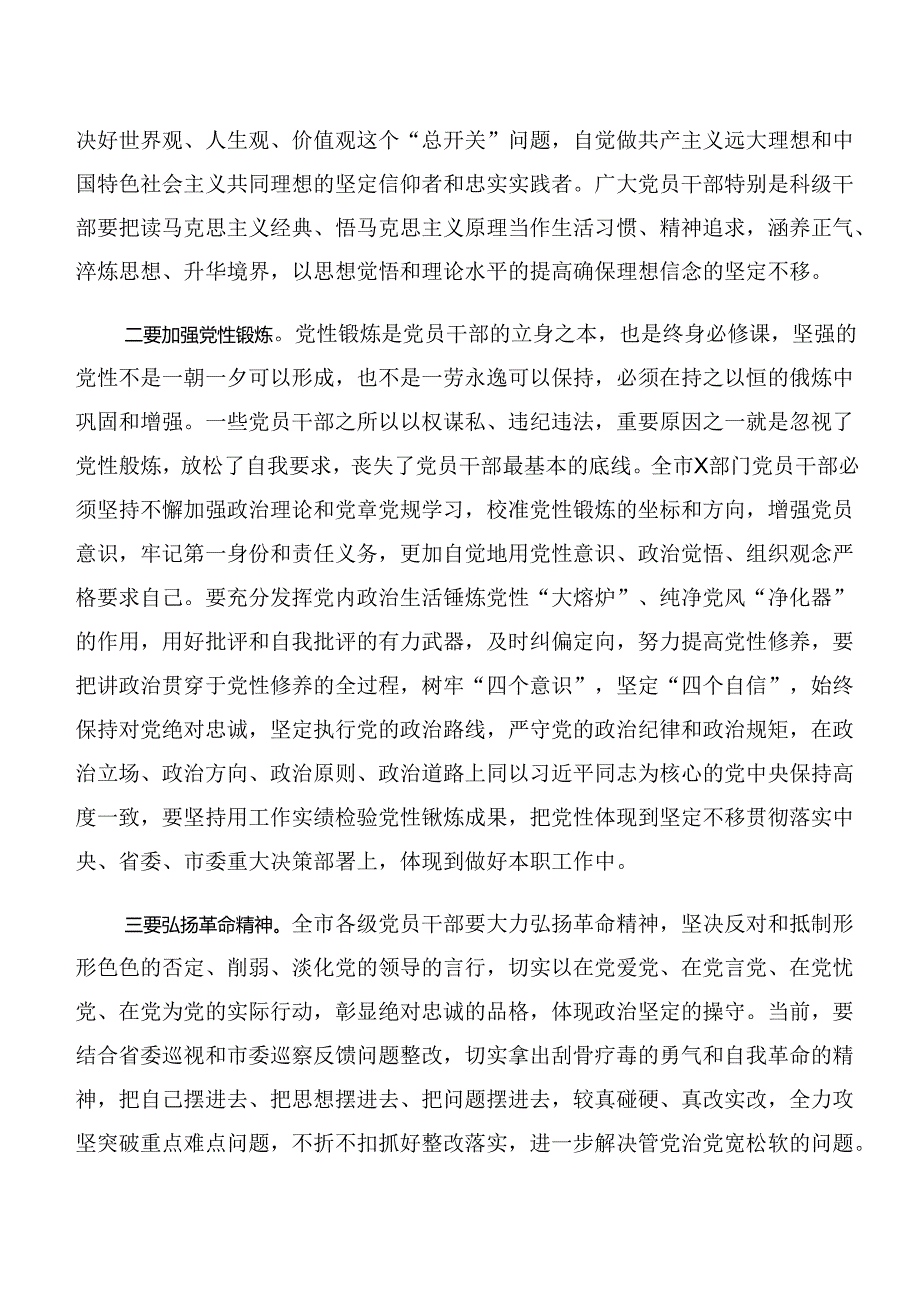 决好世界观、人生观、价值观这个“总开关”问题，自觉做共产主义远大理想和中国特色社会主义共同理想的坚定信仰者和忠实实践者。广大党员干部特别是科级干部要把读马克思主义经典、悟马克思主义原理当作生活习惯、精神追求，涵养正气、淬炼思想、升华境界，以思想觉悟和理论水平的提高确保理想信念的坚定不移。

二要加强党性锻炼。党性锻炼是党员干部的立身之本，也是终身必修课，坚强的党性不是一朝一夕可以形成，也不是一劳永逸可以保持，必须在持之以恒的俄炼中巩固和增强。一些党员干部之所以以权谋私、违纪违法，重要原因之一就是忽视了党性般炼，放松了自我要求，丧失了党员干部最基本的底线。全市X部门党员干部必须坚持不懈加强政治理论和党章党规学习，校准党性锻炼的坐标和方向，增强党员意识，牢记第一身份和责任义务，更加自觉地用党性意识、政治觉悟、组织观念严格要求自己。要充分发挥党内政治生活锤炼党性“大熔炉”、纯净党风“净化器”的作用，用好批评和自我批评的有力武器，及时纠偏定向，努力提高党性修养，要把讲政治贯穿于党性修养的全过程，树牢“四个意识”，坚定“四个自信”，始终保持对党绝对忠诚，坚定执行党的政治路线，严守党的政治纪律和政治规矩，在政治立场、政治方向、政治原则、政治道路上同以习近平同志为核心的党中央保持高度一致，要坚持用工作实绩检验党性锹炼成果，把党性体现到坚定不移贯彻落实中央、省委、市委重大决策部署上，体现到做好本职工作中。

三要弘扬革命精神。全市各级党员干部要大力弘扬革命精神，坚决反对和抵制形形色色的否定、削弱、淡化党的领导的言行，切实以在党爱党、在党言党、在党忧党、在党为党的实际行动，彰显绝对忠诚的品格，体现政治坚定的操守。当前，要结合省委巡视和市委巡察反馈问题整改，切实拿出刮骨疗毒的勇气和自我革命的精神，把自己摆进去、把思想摆进去、把问题摆进去，较真碰硬、真改实改，全力攻坚突破重点难点问题，不折不扣抓好整改落实，进一步解决管党治党宽松软的问题。